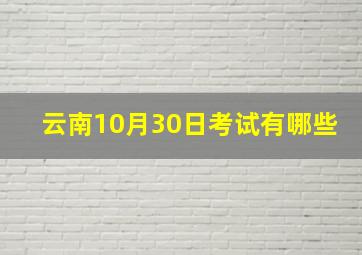 云南10月30日考试有哪些